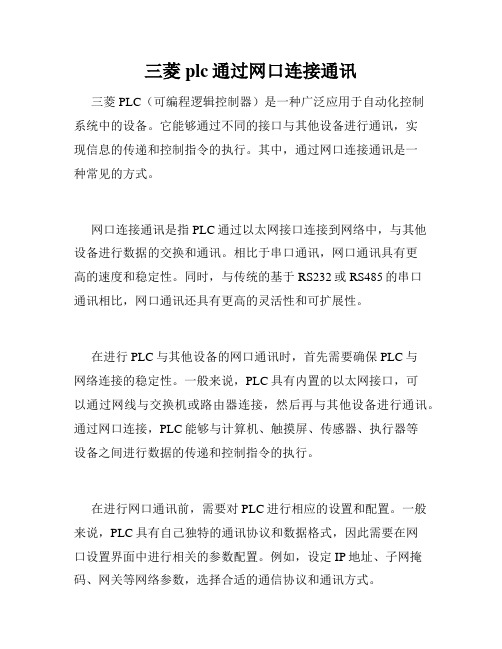 三菱 plc 通过网口连接通讯

三菱 PLC（可编程逻辑控制器）是一种广泛应用于自动化控制系统中的设备。它能够通过不同的接口与其他设备进行通讯，实现信息的传递和控制指令的执行。其中，通过网口连接通讯是一种常见的方式。

网口连接通讯是指 PLC 通过以太网接口连接到网络中，与其他设备进行数据的交换和通讯。相比于串口通讯，网口通讯具有更高的速度和稳定性。同时，与传统的基于 RS232 或 RS485 的串口通讯相比，网口通讯还具有更高的灵活性和可扩展性。

在进行 PLC 与其他设备的网口通讯时，首先需要确保 PLC 与网络连接的稳定性。一般来说，PLC 具有内置的以太网接口，可以通过网线与交换机或路由器连接，然后再与其他设备进行通讯。通过网口连接，PLC 能够与计算机、触摸屏、传感器、执行器等设备之间进行数据的传递和控制指令的执行。

在进行网口通讯前，需要对 PLC 进行相应的设置和配置。一般来说，PLC 具有自己独特的通讯协议和数据格式，因此需要在网口设置界面中进行相关的参数配置。例如，设定 IP 地址、子网掩码、网关等网络参数，选择合适的通信协议和通讯方式。